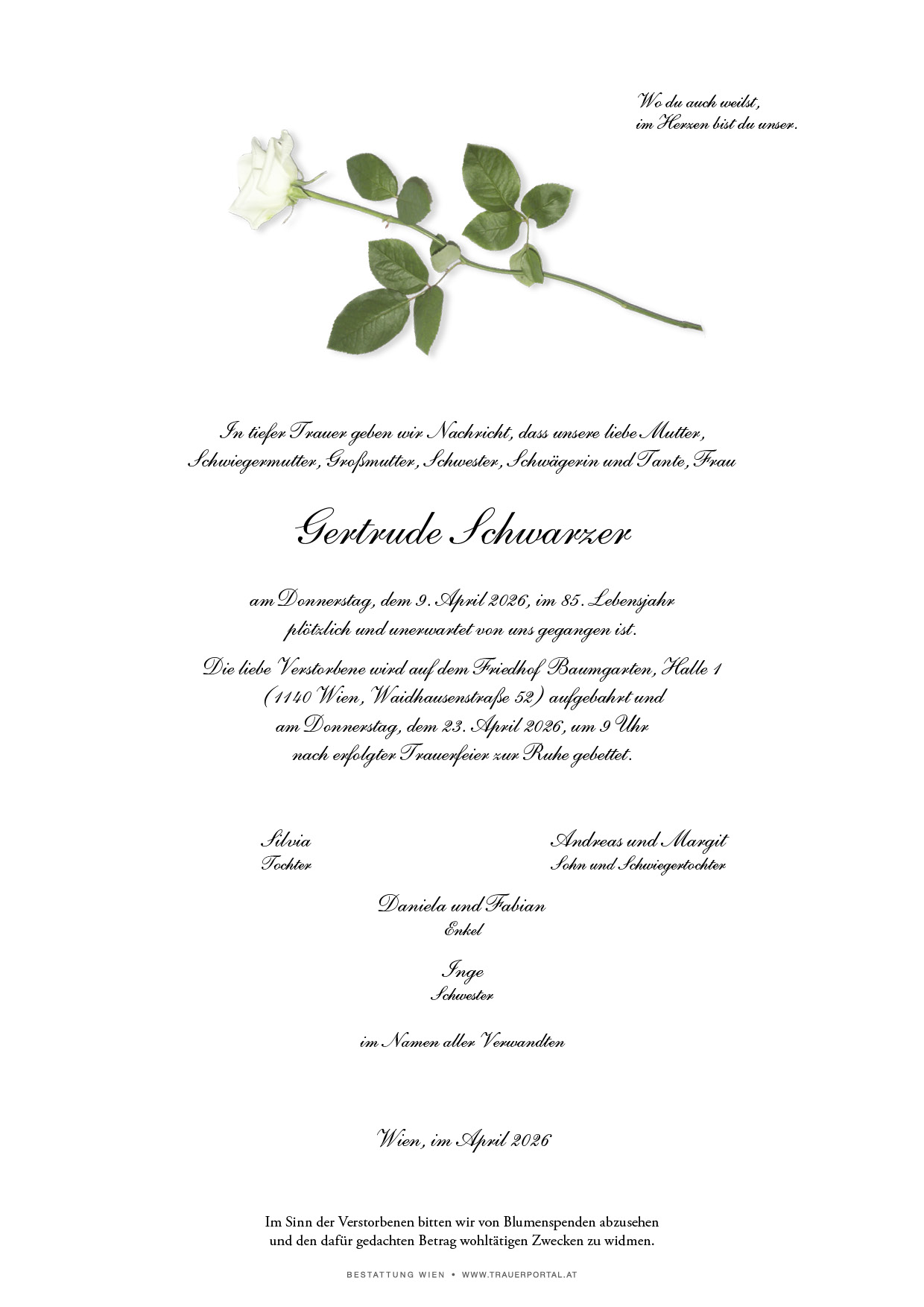 Wo du auch weilst,
im Herzen bist du unser.

In tiefer Trauer geben wir Nachricht, dass unsere liebe Mutter, Schwiegermutter, Großmutter, Schwester, Schwägerin und Tante, Frau

Gertrude Schwarzer

am Donnerstag, dem 9. April 2026, im 85. Lebensjahr plötzlich und unerwartet von uns gegangen ist.

Die liebe Verstorbene wird auf dem Friedhof Baumgarten, Halle 1 (1140 Wien, Waidhausenstraße 52) aufgebahrt und am Donnerstag, dem 23. April 2026, um 9 Uhr nach erfolgter Trauerfeier zur Ruhe gebettet.

Silvia
Tochter

Andreas und Margit
Sohn und Schwiegertochter

Daniela und Fabian
Enkel

Inge
Schwester

im Namen aller Verwandten

Wien, im April 2026

Im Sinn der Verstorbenen bitten wir von Blumenspenden abzusehen und den dafür gedachten Betrag wohltätigen Zwecken zu widmen.

BESTATTUNG WIEN • WWW.TRAUERPORTAL.AT